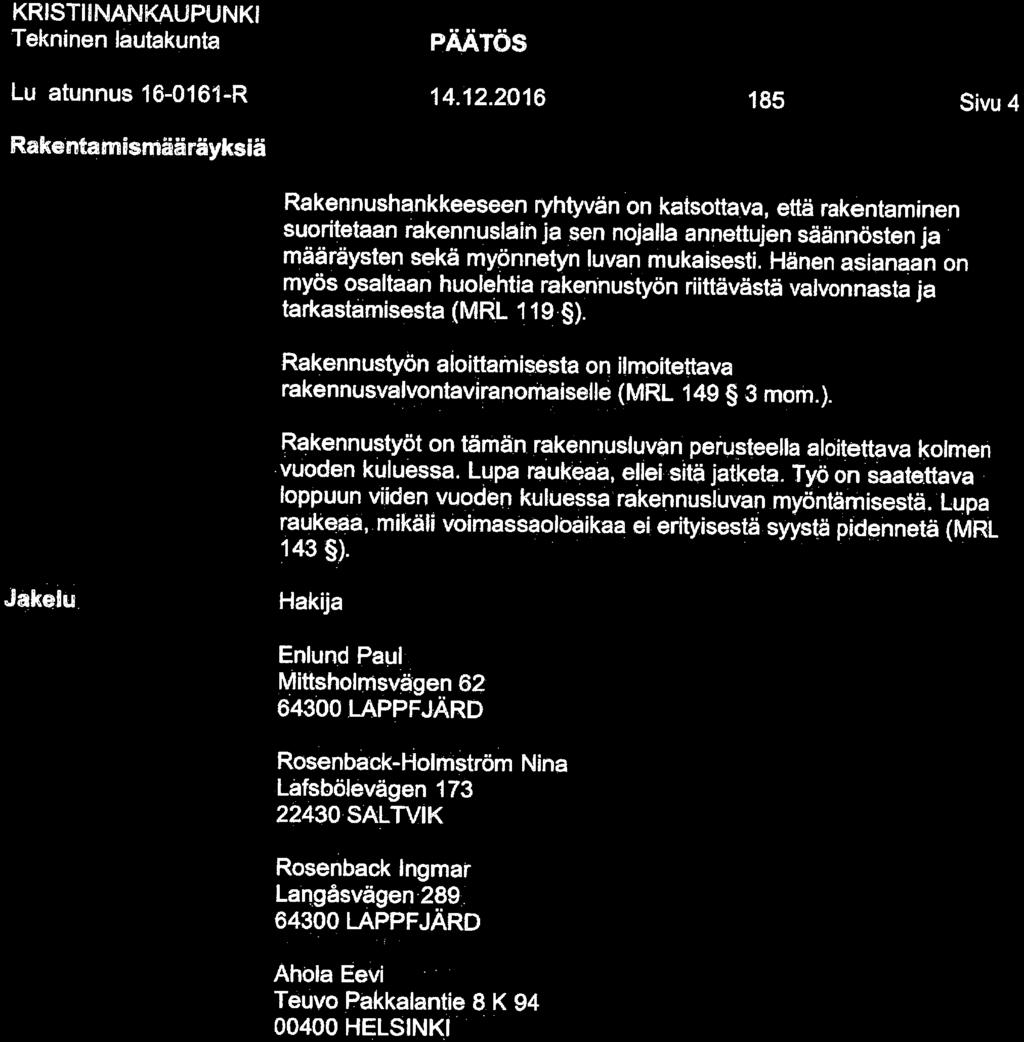 KRISTIINANKAUPUNKI
Tekninen lautakunta

PÄÄTÖS

Lu atunnus 16-0161-R

14.12.2016

185

Sivu 4

Rakentamismääräyksiä

Rakennushankkeeseen ryhtyvän on katsottava, että rakentaminen suoritetaan rakennuslain ja sen nojalla annettujen säännösten ja määräysten sekä myönnetyn luvan mukaisesti. Hänen asianaan on myös osaltaan huolehtia rakennustyön riittävästä valvonnasta ja tarkastamisesta (MRL 119 §).

Rakennustyön aloittamisesta on ilmoitettava rakennusvalvontaviranomaiselle (MRL 149 § 3 mom.).

Rakennustyöt on tämän rakennusluvan perusteella aloitettava kolmen vuoden kuluessa. Lupa raukeaa, ellei sitä jatketa. Työ on saatettava loppuun viiden vuoden kuluessa rakennusluvan myöntämisestä. Lupa raukeaa, mikäli voimassaoloaikaa ei erityisestä syystä pidennetä (MRL 143 §).

Jakelu

Hakija

Enlund Paul
Mittsholmsvägen 62
64300 LAPPFJÄRD

Rosenback-Holmström Nina
Lafsbölevägen 173
22430 SALTVIK

Rosenback Ingmar
Langåsvägen 289
64300 LAPPFJÄRD

Ahola Eevi
Teuvo Pakkalantie 8 K 94
00400 HELSINKI